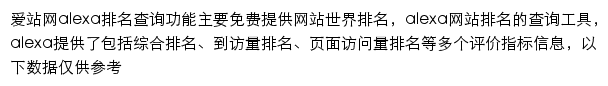 爱站网alexa排名查询功能主要免费提供网站世界排名，alexa网站排名的查询工具，alexa提供了包括综合排名、到访量排名、页面访问量排名等多个评价指标信息，以下数据仅供参考